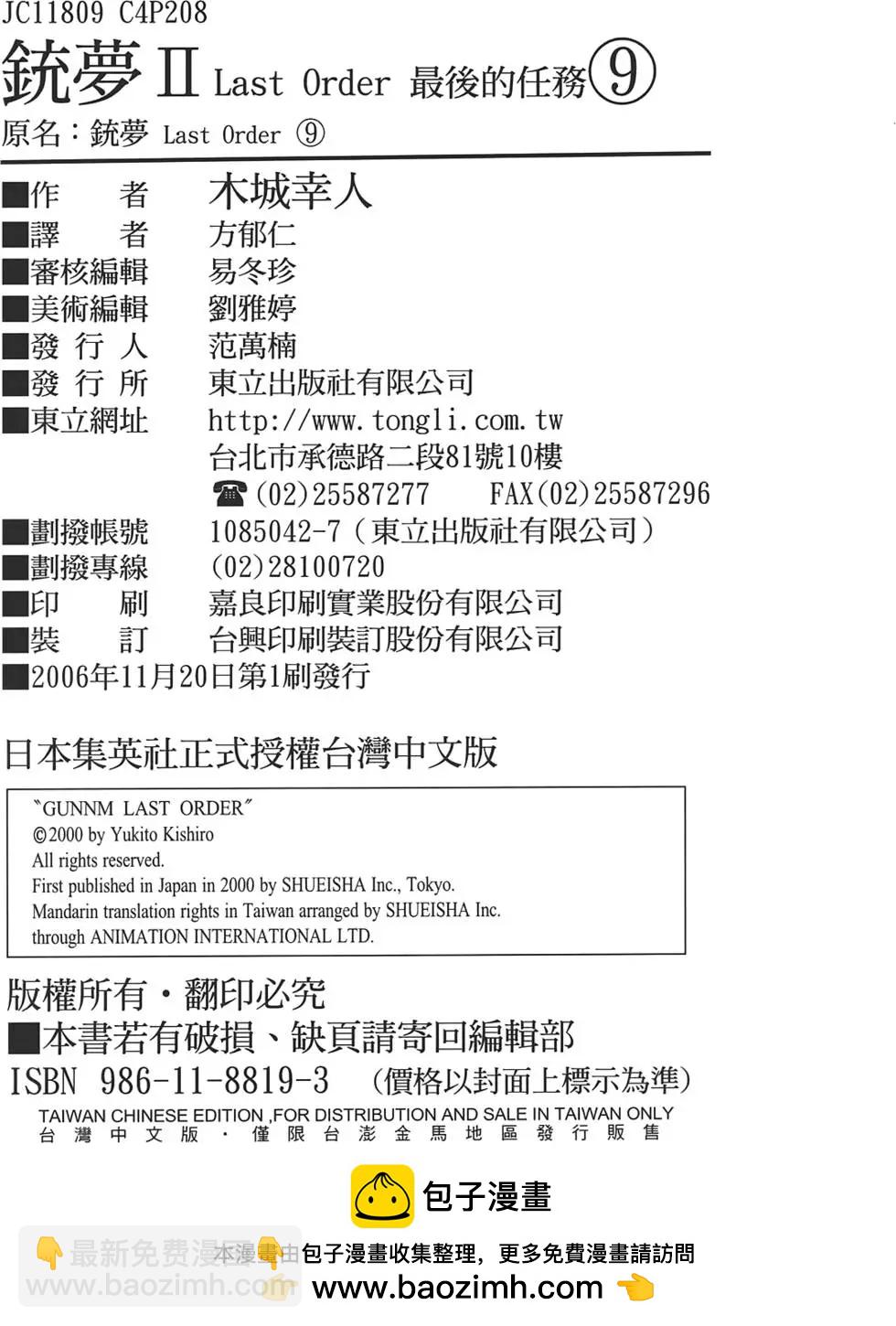 JC11809 C4P208
銃夢 II Last Order 最後的任務⑨
原名：銃夢 Last Order ⑨

■作　者　木城幸人
■譯　者　方郁仁
■審核編輯　易冬珍
■美術編輯　劉雅婷
■發 行 人　范萬楠
■發 行 所　東立出版社有限公司
■東立網址　http://www.tongli.com.tw
台北市承德路二段81號10樓
☎(02)25587277　FAX(02)25587296
■劃撥帳號　1085042-7（東立出版社有限公司）
■劃撥專線　(02)28100720
■印　刷　嘉良印刷實業股份有限公司
■裝　訂　台興印刷裝訂股份有限公司
■2006年11月20日第1刷發行

日本集英社正式授權台灣中文版

"GUNNM LAST ORDER"
©2000 by Yukito Kishiro
All rights reserved.
First published in Japan in 2000 by SHUEISHA Inc., Tokyo.
Mandarin translation rights in Taiwan arranged by SHUEISHA Inc.
through ANIMATION INTERNATIONAL LTD.

版權所有・翻印必究
■本書若有破損、缺頁請寄回編輯部
ISBN 986-11-8819-3 (價格以封面上標示為準)
TAIWAN CHINESE EDITION ,FOR DISTRIBUTION AND SALE IN TAIWAN ONLY
台灣中文版・僅限台澎金馬地區發行販售

包子漫畫
最新免费漫画 www.baozimh.com
本漫畫由包子漫畫收集整理，更多免費漫畫請訪問
www.baozimh.com